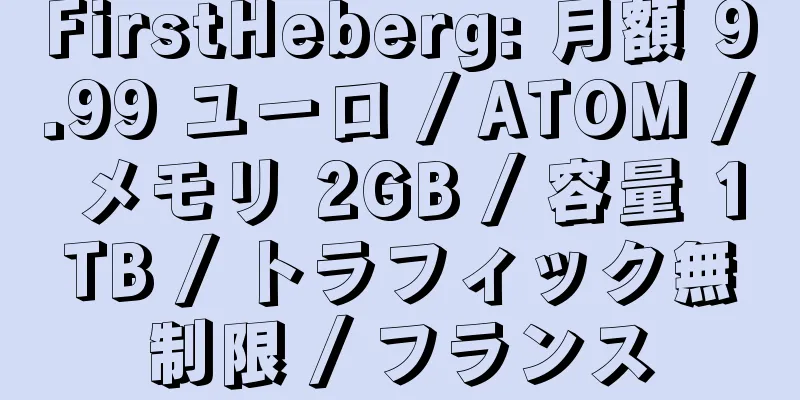 FirstHeberg: 月額 9.99 ユーロ / ATOM / メモリ 2GB / 容量 1TB / トラフィック無制限 / フランス